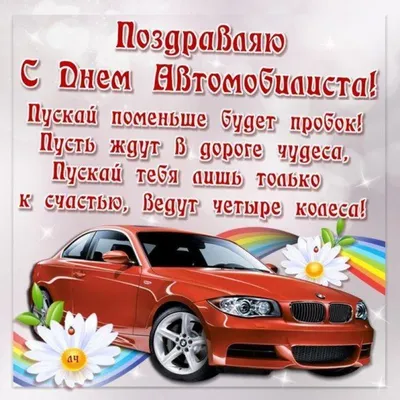 Поздравляю
С Днем Автомобилиста!

Пускай поменьше будет пробок!
Пусть ждут в дороге чудеса,
Пускай тебя лишь только
к счастью, ведут четыре колеса!

ЛЧ